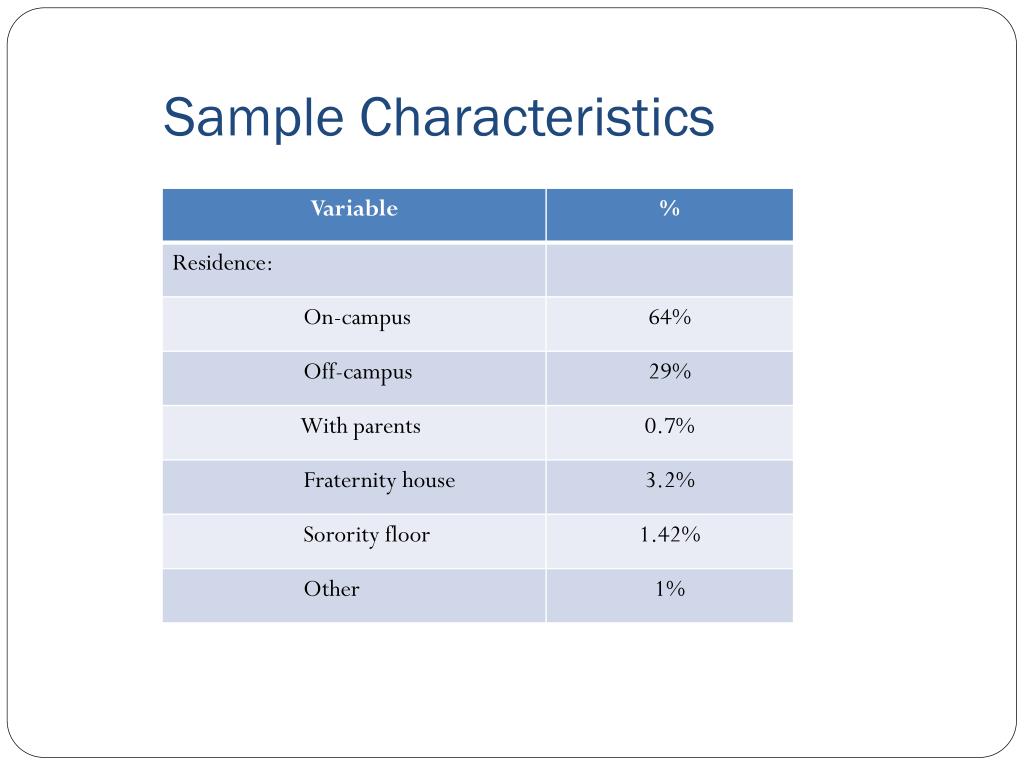 Sample Characteristics

| Variable | % |
|---|---|
| Residence: | |
| On-campus | 64% |
| Off-campus | 29% |
| With parents | 0.7% |
| Fraternity house | 3.2% |
| Sorority floor | 1.42% |
| Other | 1% |